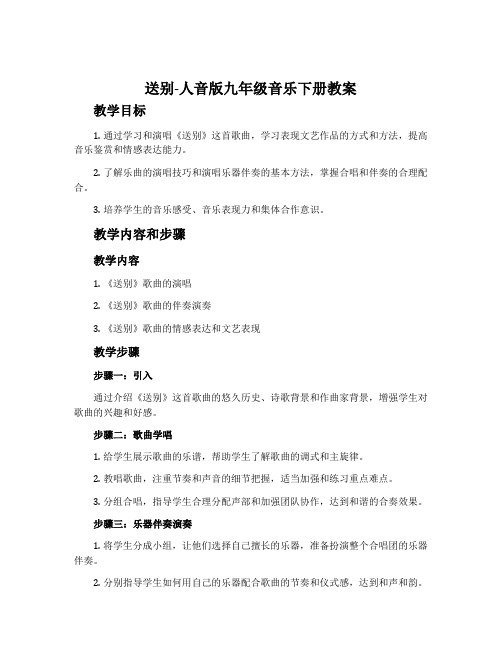 送别-人音版九年级音乐下册教案

教学目标

1. 通过学习和演唱《送别》这首歌曲，学习表现文艺作品的方式和方法，提高音乐鉴赏和情感表达能力。

2. 了解乐曲的演唱技巧和演唱乐器伴奏的基本方法，掌握合唱和伴奏的合理配合。

3. 培养学生的音乐感受、音乐表现力和集体合作意识。

教学内容和步骤

教学内容

1. 《送别》歌曲的演唱

2. 《送别》歌曲的伴奏演奏

3. 《送别》歌曲的情感表达和文艺表现

教学步骤

步骤一：引入

通过介绍《送别》这首歌曲的悠久历史、诗歌背景和作曲家背景，增强学生对歌曲的兴趣和好感。

步骤二：歌曲学唱

1. 给学生展示歌曲的乐谱，帮助学生了解歌曲的调式和主旋律。

2. 教唱歌曲，注重节奏和声音的细节把握，适当加强和练习重点难点。

3. 分组合唱，指导学生合理分配声部和加强团队协作，达到和谐的合奏效果。

步骤三：乐器伴奏演奏

1. 将学生分成小组，让他们选择自己擅长的乐器，准备扮演整个合唱团的乐器伴奏。

2. 分别指导学生如何用自己的乐器配合歌曲的节奏和仪式感，达到和声和韵。